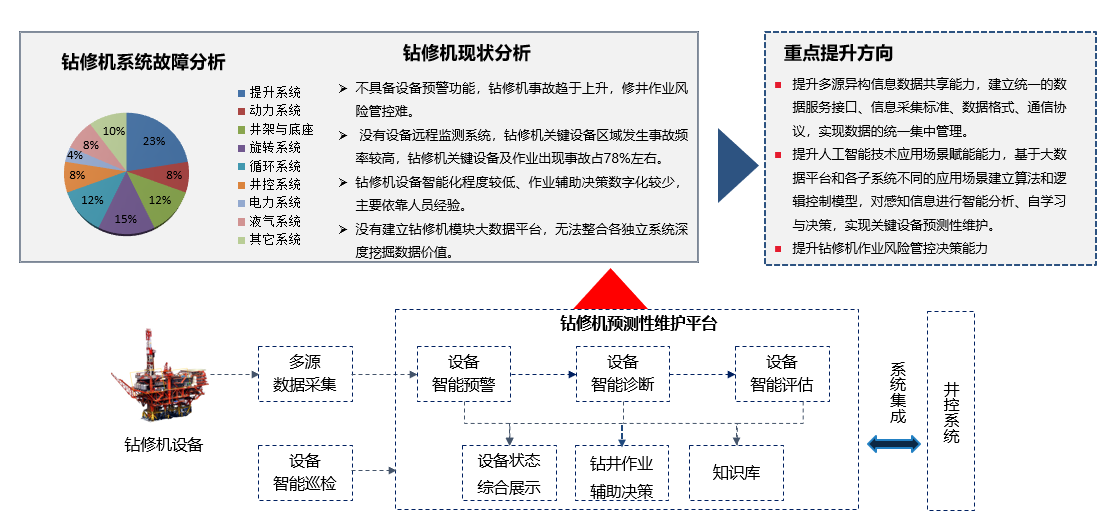 钻修机系统故障分析

23%
8%
12%
15%
12%
8%
4%
8%
10%

提升系统
动力系统
井架与底座
旋转系统
循环系统
井控系统
电力系统
液气系统
其它系统

钻修机现状分析

➢ 不具备设备预警功能，钻修机事故趋于上升，修井作业风险管控难。

➢ 没有设备远程监测系统，钻修机关键设备区域发生事故频率较高，钻修机关键设备及作业出现事故占78%左右。

➢ 钻修机设备智能化程度较低、作业辅助决策数字化较少，主要依靠人员经验。

➢ 没有建立钻修机模块大数据平台，无法整合各独立系统深度挖掘数据价值。

重点提升方向

▪ 提升多源异构信息数据共享能力，建立统一的数据服务接口、信息采集标准、数据格式、通信协议，实现数据的统一集中管理。

▪ 提升人工智能技术应用场景赋能能力，基于大数据平台和各子系统不同的应用场景建立算法和逻辑控制模型，对感知信息进行智能分析、自学习与决策，实现关键设备预测性维护。

▪ 提升钻修机作业风险管控决策能力

钻修机设备

多源数据采集

设备智能巡检

钻修机预测性维护平台

设备智能预警

设备智能诊断

设备智能评估

设备状态综合展示

钻井作业辅助决策

知识库

系统集成

井控系统